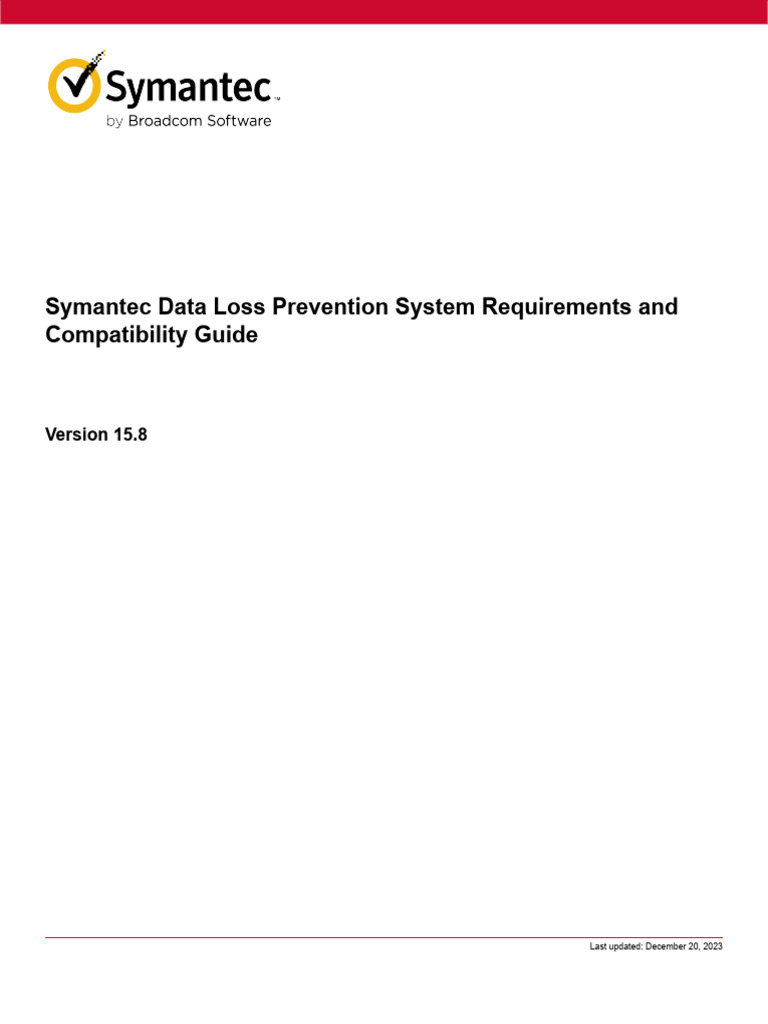 Symantec™
by Broadcom Software

Symantec Data Loss Prevention System Requirements and Compatibility Guide

Version 15.8

Last updated: December 20, 2023